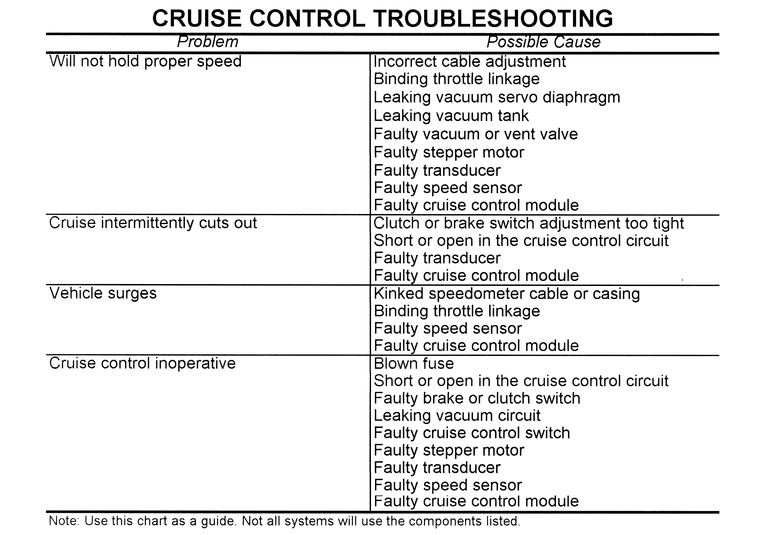 CRUISE CONTROL TROUBLESHOOTING

| Problem | Possible Cause |
|---|---|
| Will not hold proper speed | Incorrect cable adjustment<br>Binding throttle linkage<br>Leaking vacuum servo diaphragm<br>Leaking vacuum tank<br>Faulty vacuum or vent valve<br>Faulty stepper motor<br>Faulty transducer<br>Faulty speed sensor<br>Faulty cruise control module |
| Cruise intermittently cuts out | Clutch or brake switch adjustment too tight<br>Short or open in the cruise control circuit<br>Faulty transducer<br>Faulty cruise control module |
| Vehicle surges | Kinked speedometer cable or casing<br>Binding throttle linkage<br>Faulty speed sensor<br>Faulty cruise control module |
| Cruise control inoperative | Blown fuse<br>Short or open in the cruise control circuit<br>Faulty brake or clutch switch<br>Leaking vacuum circuit<br>Faulty cruise control switch<br>Faulty stepper motor<br>Faulty transducer<br>Faulty speed sensor<br>Faulty cruise control module |

Note: Use this chart as a guide. Not all systems will use the components listed.